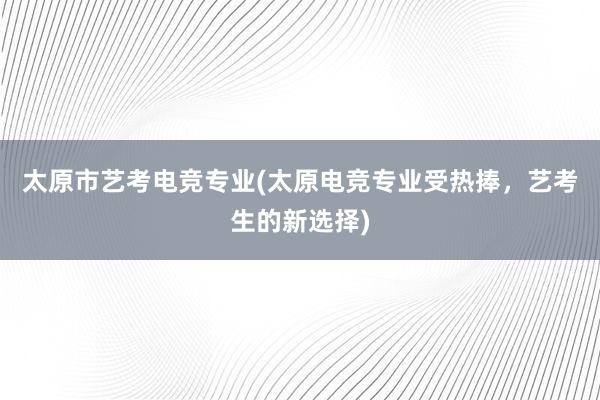 太原市艺考电竞专业(太原电竞专业受热捧，艺考生的新选择)